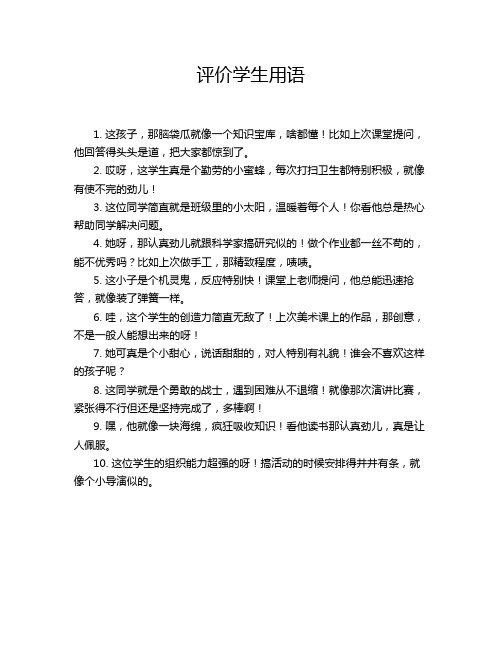 评价学生用语

1. 这孩子，那脑袋瓜就像一个知识宝库，啥都懂！比如上次课堂提问，他回答得头头是道，把大家都惊到了。

2. 哎呀，这学生真是个勤劳的小蜜蜂，每次打扫卫生都特别积极，就像有使不完的劲儿！

3. 这位同学简直就是班级里的小太阳，温暖着每个人！你看他总是热心帮助同学解决问题。

4. 她呀，那认真劲儿就跟科学家搞研究似的！做个作业都一丝不苟的，能不优秀吗？比如上次做手工，那精致程度，啧啧。

5. 这小子是个机灵鬼，反应特别快！课堂上老师提问，他总能迅速抢答，就像装了弹簧一样。

6. 哇，这个学生的创造力简直无敌了！上次美术课上的作品，那创意，不是一般人能想出来的呀！

7. 她可真是个小甜心，说话甜甜的，对人特别有礼貌！谁会不喜欢这样的孩子呢？

8. 这同学就是个勇敢的战士，遇到困难从不退缩！就像那次演讲比赛，紧张得不行但还是坚持完成了，多棒啊！

9. 嘿，他就像一块海绵，疯狂吸收知识！看他读书那认真劲儿，真是让人佩服。

10. 这位学生的组织能力超强的呀！搞活动的时候安排得井井有条，就像个小导演似的。